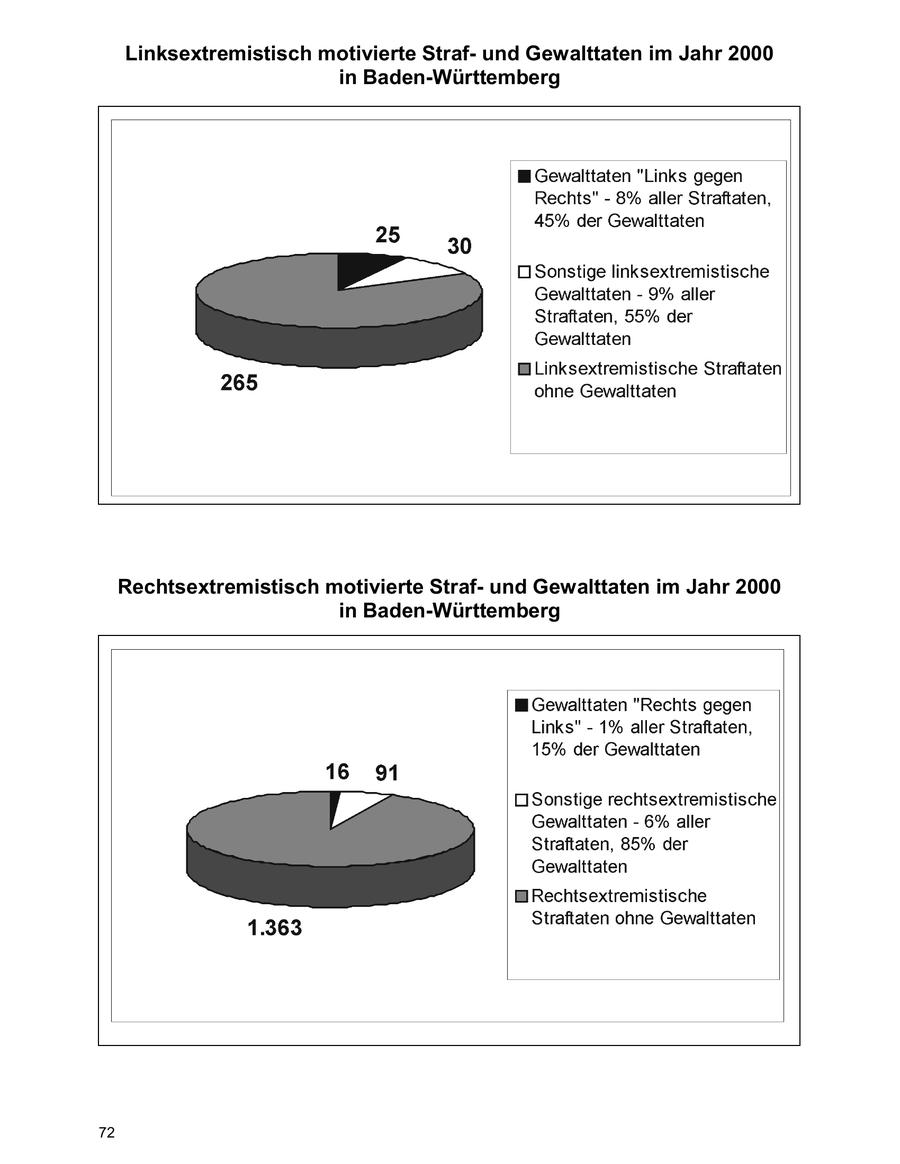 Linksextremistisch motivierte Straf- und Gewalttaten im Jahr 2000 in Baden-Württemberg

25

30

265

Gewalttaten "Links gegen Rechts" - 8% aller Straftaten, 45% der Gewalttaten

Sonstige linksextremistische Gewalttaten - 9% aller Straftaten, 55% der Gewalttaten

Linksextremistische Straftaten ohne Gewalttaten

Rechtsextremistisch motivierte Straf- und Gewalttaten im Jahr 2000 in Baden-Württemberg

16

91

1.363

Gewalttaten "Rechts gegen Links" - 1% aller Straftaten, 15% der Gewalttaten

Sonstige rechtsextremistische Gewalttaten - 6% aller Straftaten, 85% der Gewalttaten

Rechtsextremistische Straftaten ohne Gewalttaten

72